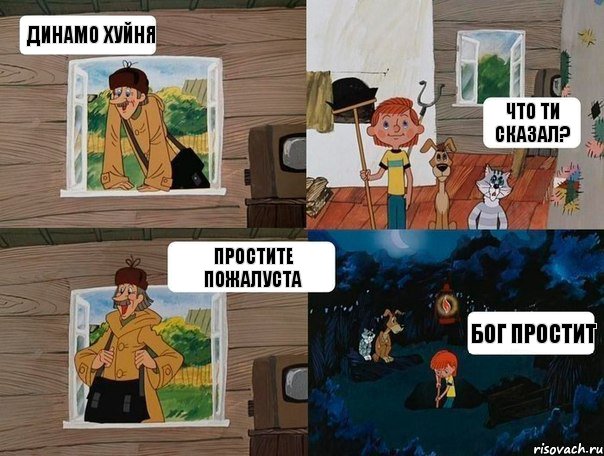 ДИНАМО ХУЙНЯ

ЧТО ТИ СКАЗАЛ?

ПРОСТИТЕ ПОЖАЛУСТА

БОГ ПРОСТИТ

risovach.ru